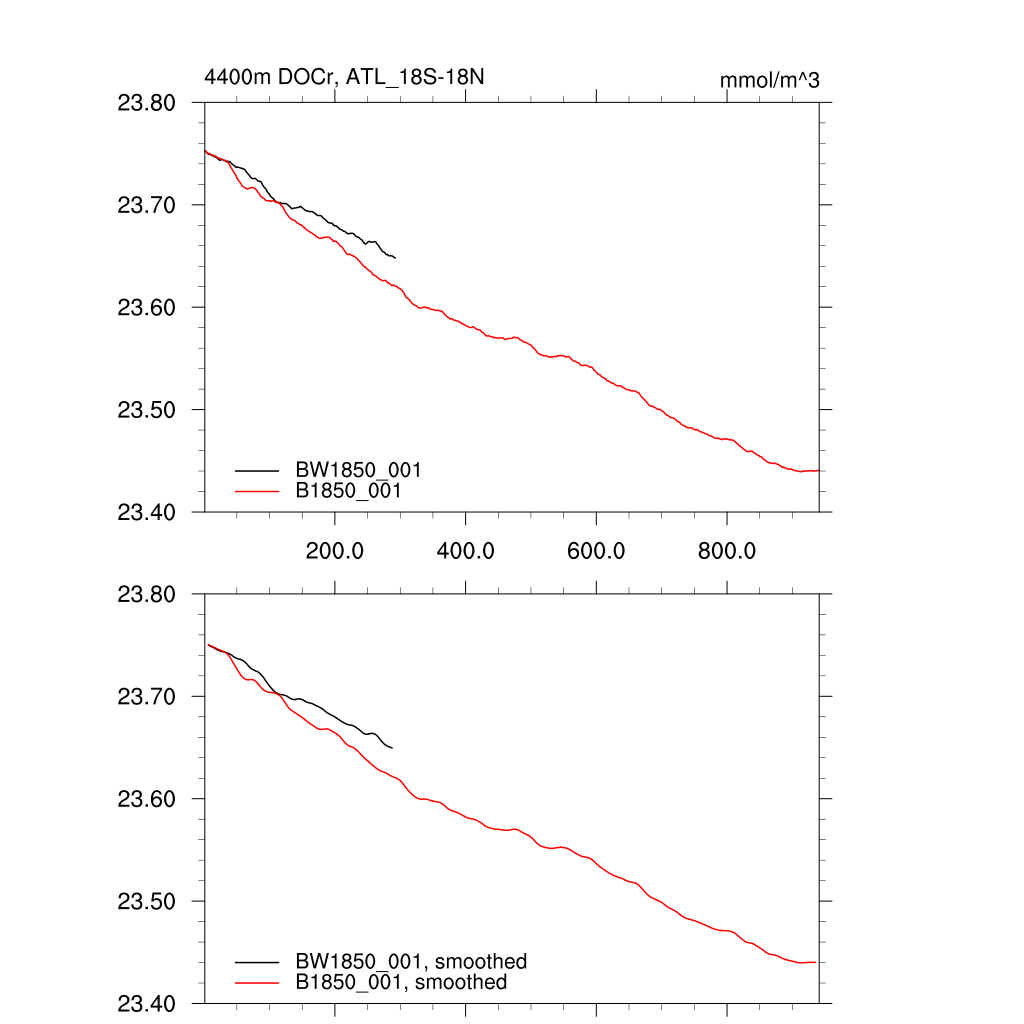 4400m DOCr, ATL_18S-18N

mmol/m^3

23.80
23.70
23.60
23.50
23.40

BW1850_001
B1850_001

200.0
400.0
600.0
800.0

23.80
23.70
23.60
23.50
23.40

BW1850_001, smoothed
B1850_001, smoothed